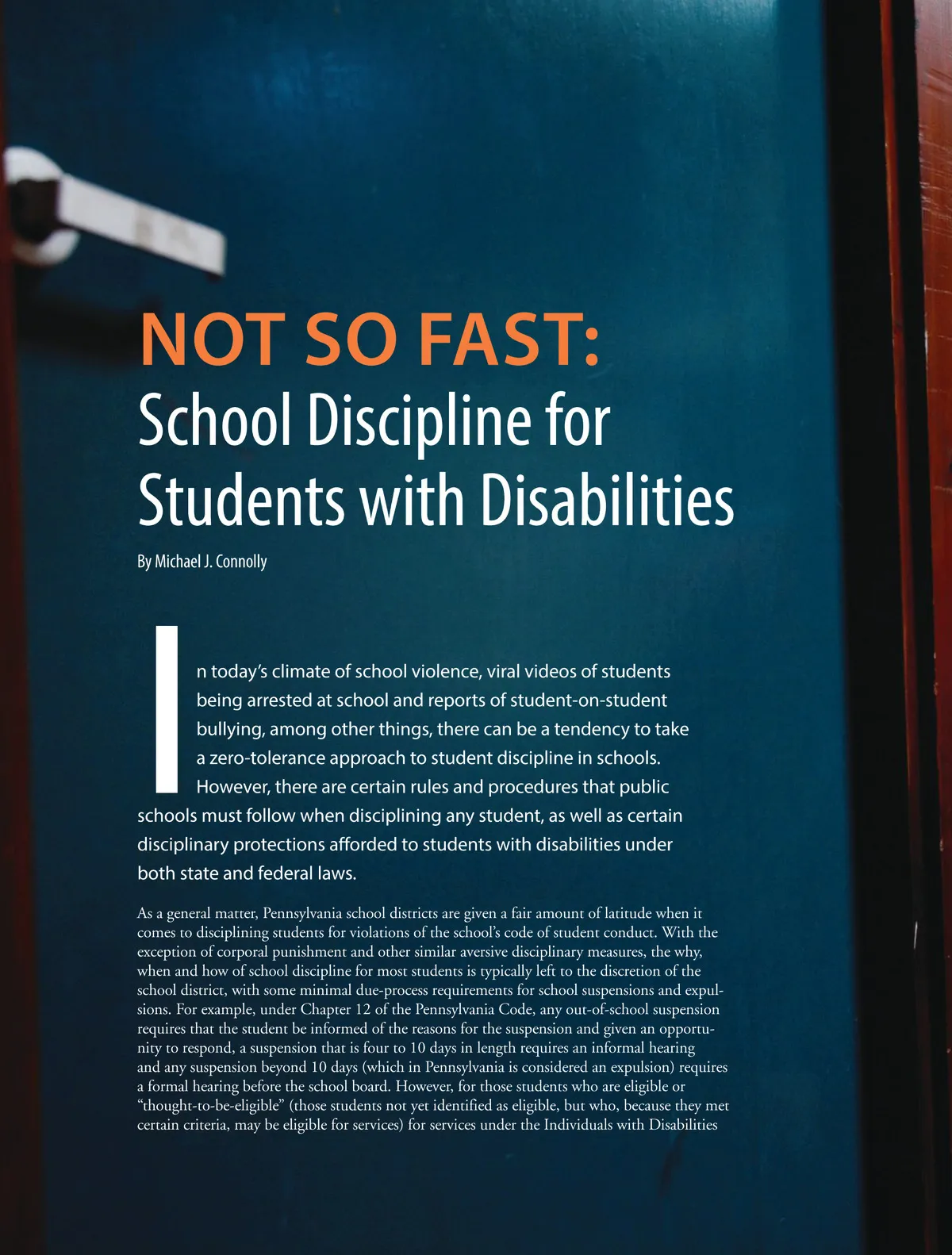 NOT SO FAST:
School Discipline for Students with Disabilities

By Michael J. Connolly

In today's climate of school violence, viral videos of students being arrested at school and reports of student-on-student bullying, among other things, there can be a tendency to take a zero-tolerance approach to student discipline in schools. However, there are certain rules and procedures that public schools must follow when disciplining any student, as well as certain disciplinary protections afforded to students with disabilities under both state and federal laws.

As a general matter, Pennsylvania school districts are given a fair amount of latitude when it comes to disciplining students for violations of the school's code of student conduct. With the exception of corporal punishment and other similar aversive disciplinary measures, the why, when and how of school discipline for most students is typically left to the discretion of the school district, with some minimal due-process requirements for school suspensions and expulsions. For example, under Chapter 12 of the Pennsylvania Code, any out-of-school suspension requires that the student be informed of the reasons for the suspension and given an opportunity to respond, a suspension that is four to 10 days in length requires an informal hearing and any suspension beyond 10 days (which in Pennsylvania is considered an expulsion) requires a formal hearing before the school board. However, for those students who are eligible or "thought-to-be-eligible" (those students not yet identified as eligible, but who, because they met certain criteria, may be eligible for services) for services under the Individuals with Disabilities